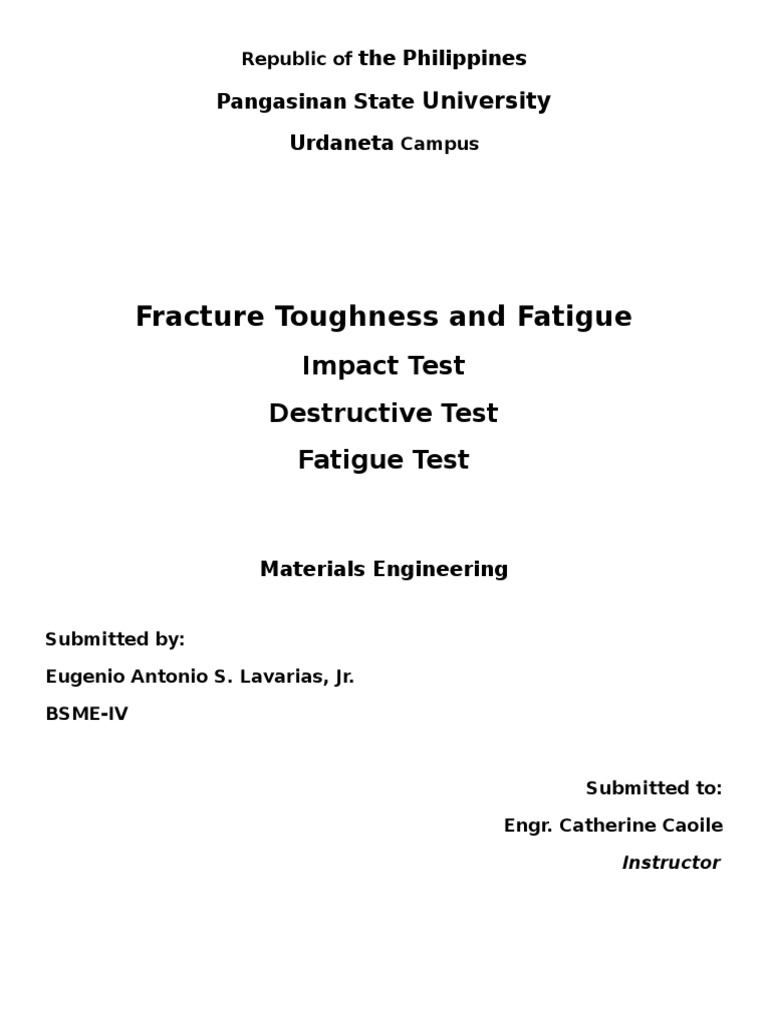 Republic of the Philippines

Pangasinan State University

Urdaneta Campus

Fracture Toughness and Fatigue

Impact Test

Destructive Test

Fatigue Test

Materials Engineering

Submitted by:

Eugenio Antonio S. Lavarias, Jr.

BSME-IV

Submitted to:

Engr. Catherine Caoile

Instructor